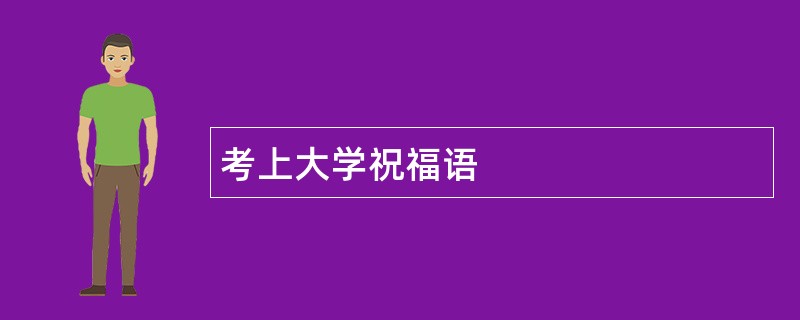 考上大学祝福语